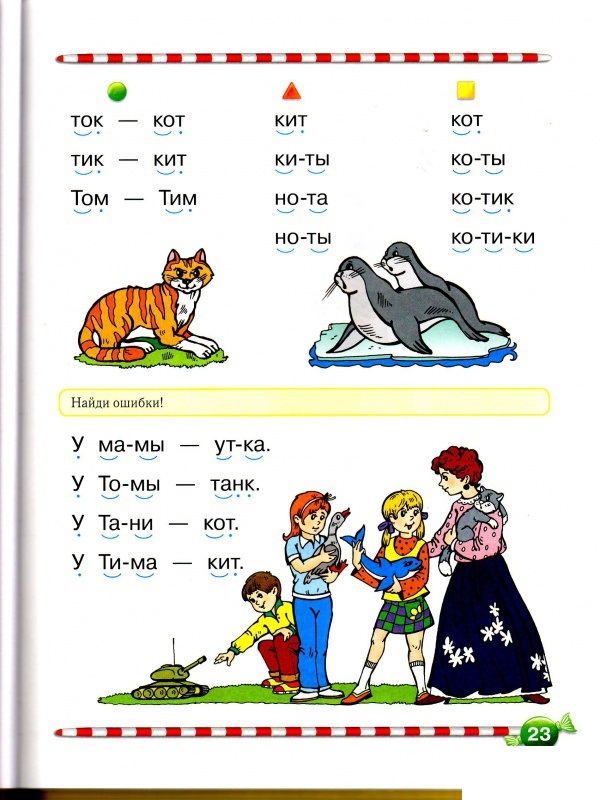 ток — кот
тик — кит
Том — Тим

кит
ки-ты
но-та
но-ты

кот
ко-ты
ко-тик
ко-ти-ки

Найди ошибки!

У ма-мы — ут-ка.
У То-мы — танк.
У Та-ни — кот.
У Ти-ма — кит.

23